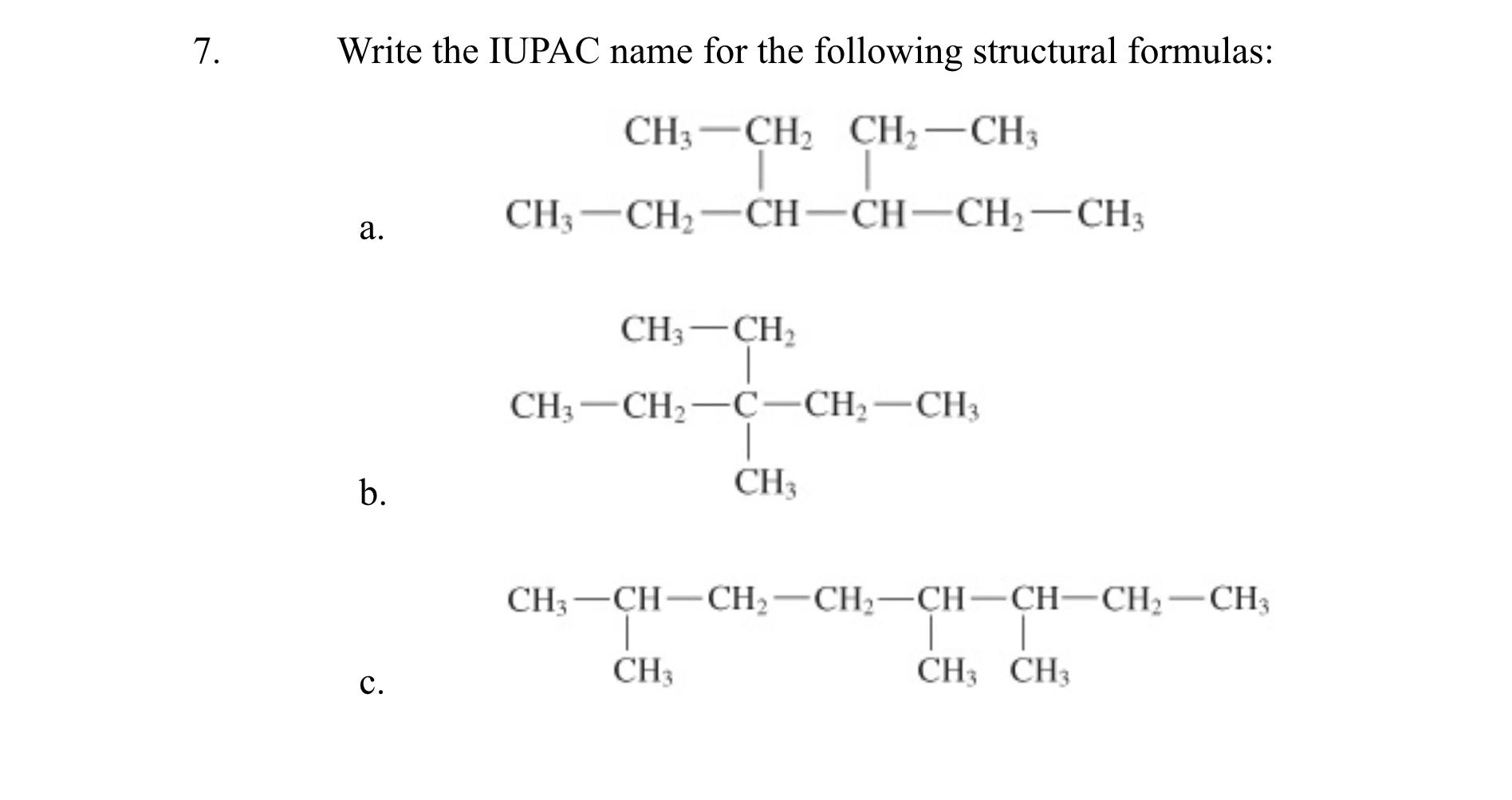 7. Write the IUPAC name for the following structural formulas:

a.

$CH_3-CH_2 \quad CH_2-CH_3$

$CH_3-CH_2-CH-CH-CH_2-CH_3$

b.

$CH_3-CH_2$

$CH_3-CH_2-C-CH_2-CH_3$

$CH_3$

c.

$CH_3-CH-CH_2-CH_2-CH-CH-CH_2-CH_3$

$CH_3 \quad CH_3 \quad CH_3$